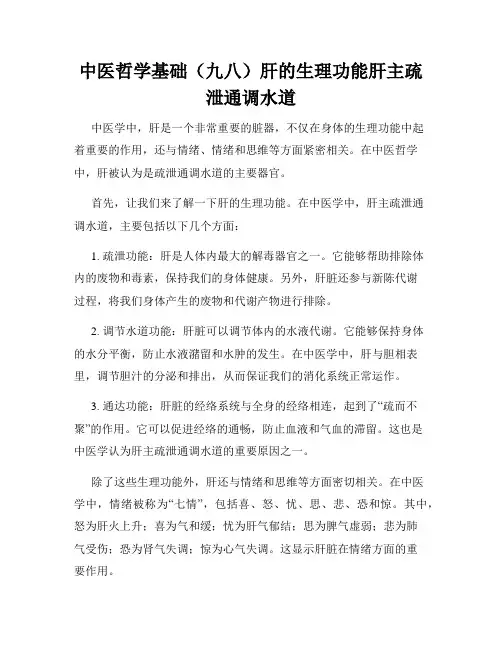 中医哲学基础（九八）肝的生理功能肝主疏泄通调水道

中医学中，肝是一个非常重要的脏器，不仅在身体的生理功能中起着重要的作用，还与情绪、情绪和思维等方面紧密相关。在中医哲学中，肝被认为是疏泄通调水道的主要器官。

首先，让我们来了解一下肝的生理功能。在中医学中，肝主疏泄通调水道，主要包括以下几个方面：

1. 疏泄功能：肝是人体内最大的解毒器官之一。它能够帮助排除体内的废物和毒素，保持我们的身体健康。另外，肝脏还参与新陈代谢过程，将我们身体产生的废物和代谢产物进行排除。

2. 调节水道功能：肝脏可以调节体内的水液代谢。它能够保持身体的水分平衡，防止水液潴留和水肿的发生。在中医学中，肝与胆相表里，调节胆汁的分泌和排出，从而保证我们的消化系统正常运作。

3. 通达功能：肝脏的经络系统与全身的经络相连，起到了“疏而不聚”的作用。它可以促进经络的通畅，防止血液和气血的滞留。这也是中医学认为肝主疏泄通调水道的重要原因之一。

除了这些生理功能外，肝还与情绪和思维等方面密切相关。在中医学中，情绪被称为“七情”，包括喜、怒、忧、思、悲、恐和惊。其中，怒为肝火上升；喜为气和缓；忧为肝气郁结；思为脾气虚弱；悲为肺气受伤；恐为肾气失调；惊为心气失调。这显示肝脏在情绪方面的重要作用。